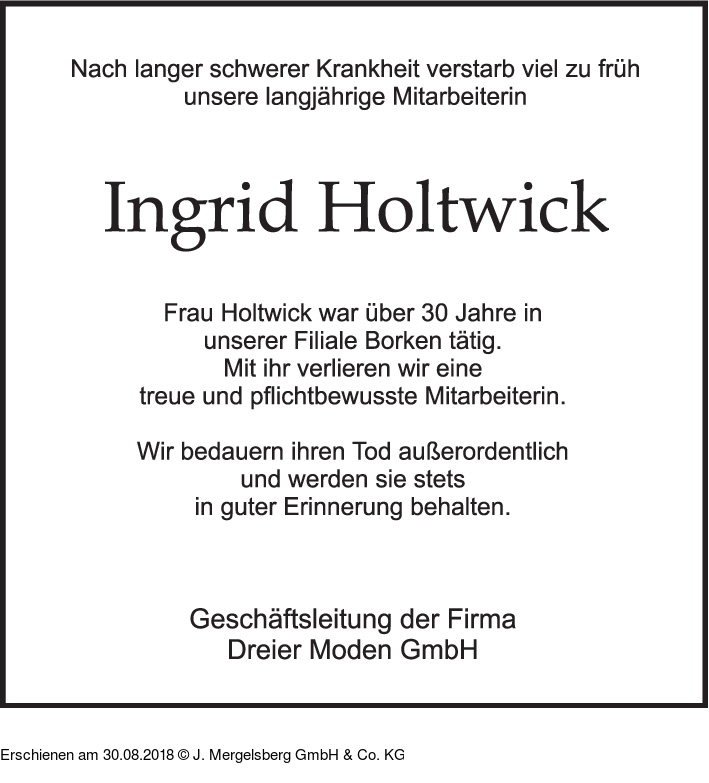 Nach langer schwerer Krankheit verstarb viel zu früh unsere langjährige Mitarbeiterin

Ingrid Holtwick

Frau Holtwick war über 30 Jahre in unserer Filiale Borken tätig. Mit ihr verlieren wir eine treue und pflichtbewusste Mitarbeiterin.

Wir bedauern ihren Tod außerordentlich und werden sie stets in guter Erinnerung behalten.

Geschäftsleitung der Firma
Dreier Moden GmbH

Erschienen am 30.08.2018 © J. Mergelsberg GmbH & Co. KG